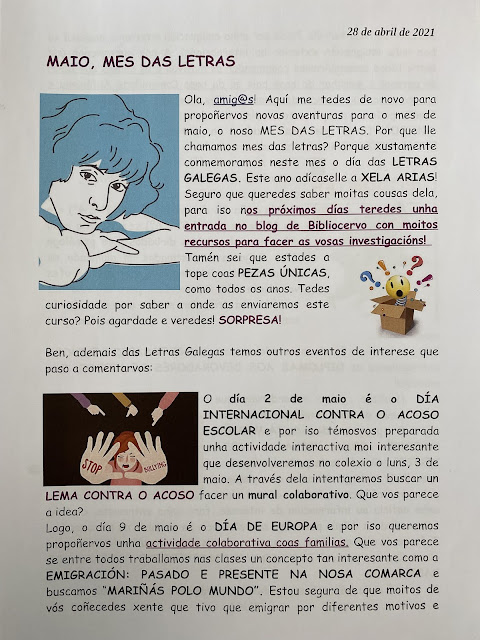 28 de abril de 2021

MAIO, MES DAS LETRAS

Ola, amig@s! Aquí me tedes de novo para propoñervos novas aventuras para o mes de maio, o noso MES DAS LETRAS. Por que lle chamamos mes das letras? Porque xustamente conmemoramos neste mes o día das LETRAS GALEGAS. Este ano adícaselle a XELA ARIAS! Seguro que queredes saber moitas cousas dela, para iso nos próximos días teredes unha entrada no blog de Bibliocervo con moitos recursos para facer as vosas investigacións! Tamén sei que estades a tope coas PEZAS ÚNICAS, como todos os anos. Tedes curiosidade por saber a onde as enviaremos este curso? Pois agardade e veredes! SORPRESA!

Ben, ademais das Letras Galegas temos outros eventos de interese que paso a comentarvos:

STOP BULLYING

O día 2 de maio é o DÍA INTERNACIONAL CONTRA O ACOSO ESCOLAR e por iso témosvos preparada unha actividade interactiva moi interesante que desenvolveremos no colexio o luns, 3 de maio. A través dela intentaremos buscar un LEMA CONTRA O ACOSO facer un mural colaborativo. Que vos parece a idea?

Logo, o día 9 de maio é o DÍA DE EUROPA e por iso queremos propoñervos unha actividade colaborativa coas familias. Que vos parece se entre todos traballamos nas clases un concepto tan interesante como a EMIGRACIÓN: PASADO E PRESENTE NA NOSA COMARCA e buscamos "MARIÑÁS POLO MUNDO". Estou segura de que moitos de vós coñecedes xente que tivo que emigrar por diferentes motivos e